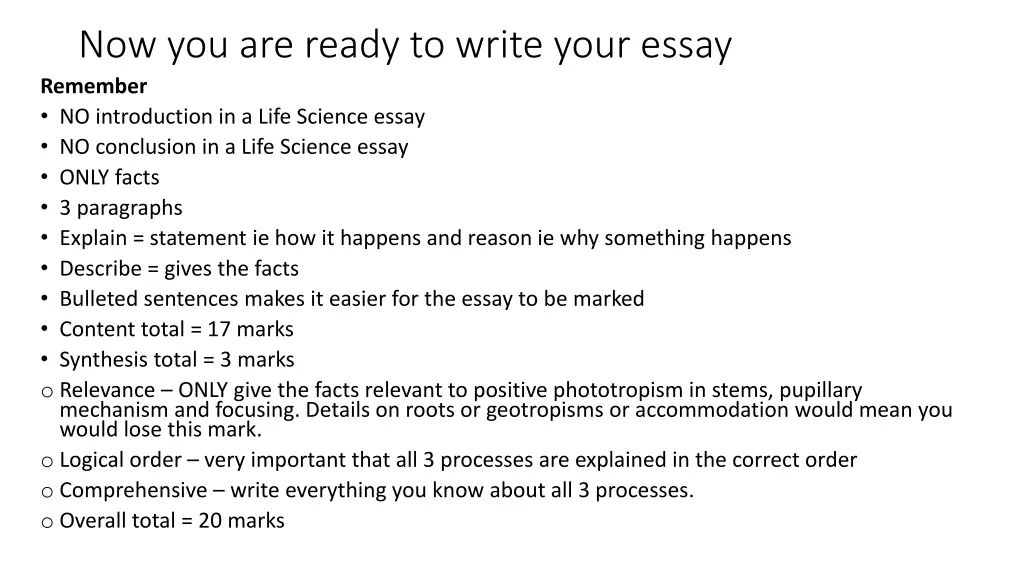 Now you are ready to write your essay

Remember

• NO introduction in a Life Science essay
• NO conclusion in a Life Science essay
• ONLY facts
• 3 paragraphs
• Explain = statement ie how it happens and reason ie why something happens
• Describe = gives the facts
• Bulleted sentences makes it easier for the essay to be marked
• Content total = 17 marks
• Synthesis total = 3 marks
o Relevance – ONLY give the facts relevant to positive phototropism in stems, pupillary mechanism and focusing. Details on roots or geotropisms or accommodation would mean you would lose this mark.
o Logical order – very important that all 3 processes are explained in the correct order
o Comprehensive – write everything you know about all 3 processes.
o Overall total = 20 marks